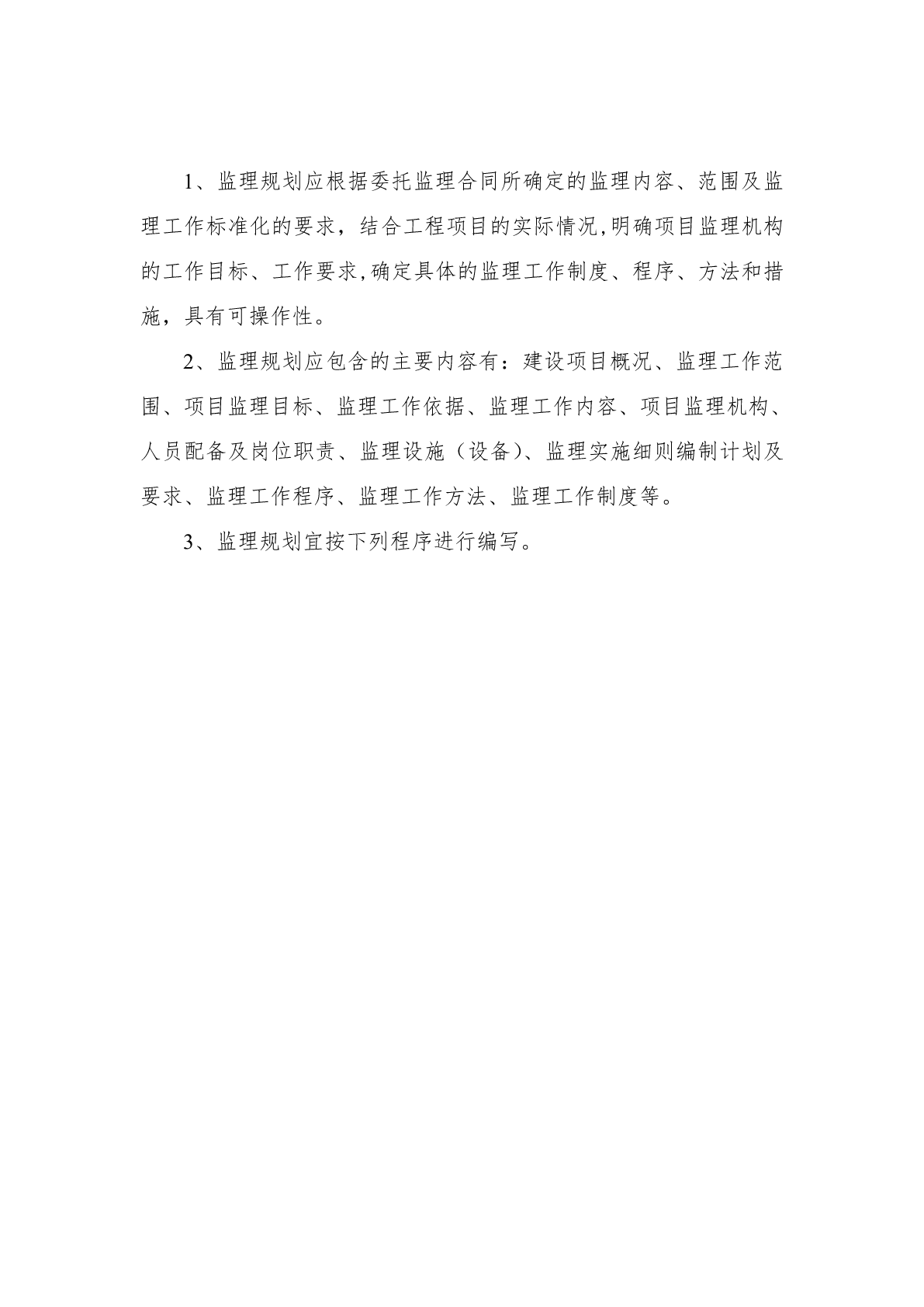 1、监理规划应根据委托监理合同所确定的监理内容、范围及监理工作标准化的要求，结合工程项目的实际情况,明确项目监理机构的工作目标、工作要求,确定具体的监理工作制度、程序、方法和措施，具有可操作性。

2、监理规划应包含的主要内容有：建设项目概况、监理工作范围、项目监理目标、监理工作依据、监理工作内容、项目监理机构、人员配备及岗位职责、监理设施（设备）、监理实施细则编制计划及要求、监理工作程序、监理工作方法、监理工作制度等。

3、监理规划宜按下列程序进行编写。